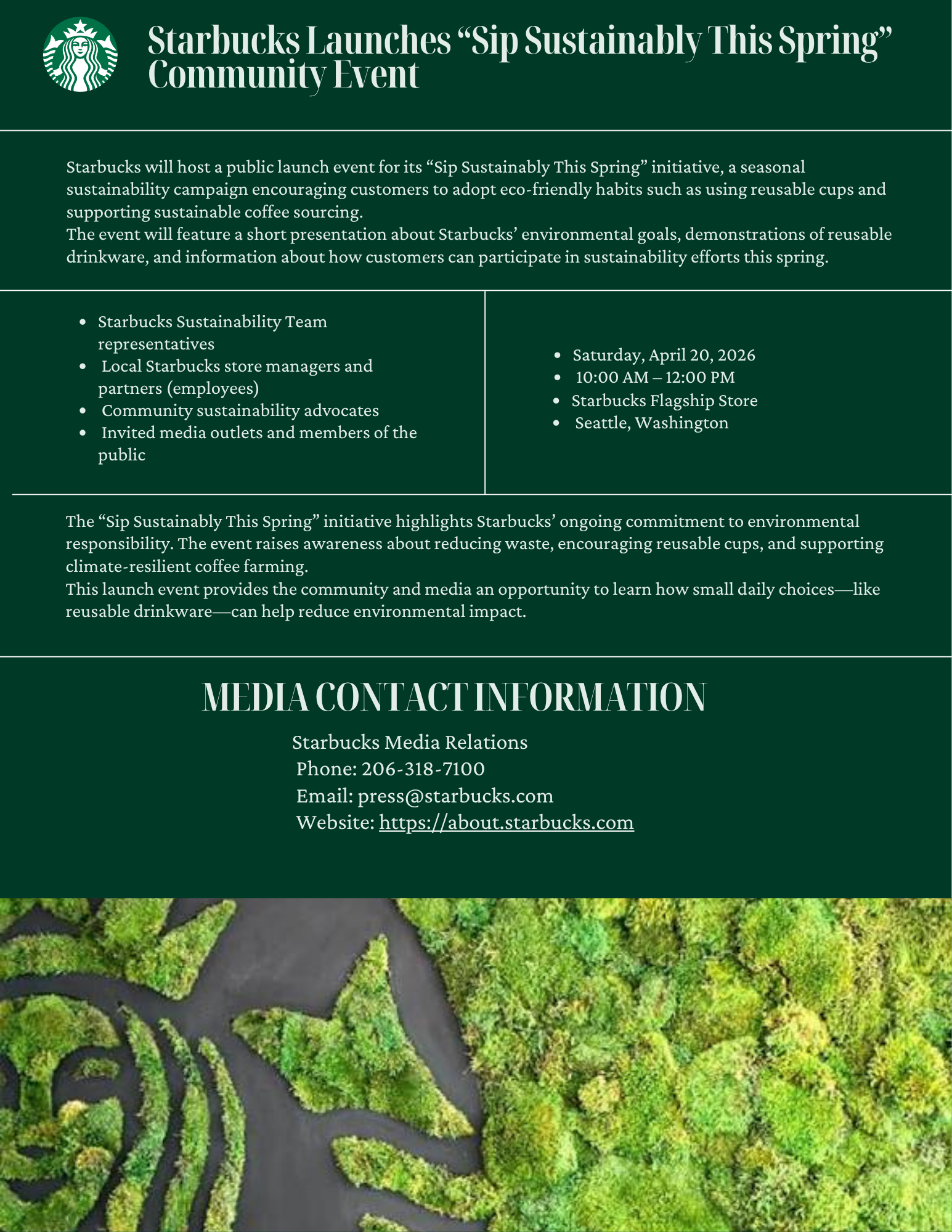 Starbucks Launches “Sip Sustainably This Spring” Community Event

Starbucks will host a public launch event for its “Sip Sustainably This Spring” initiative, a seasonal sustainability campaign encouraging customers to adopt eco-friendly habits such as using reusable cups and supporting sustainable coffee sourcing.
The event will feature a short presentation about Starbucks’ environmental goals, demonstrations of reusable drinkware, and information about how customers can participate in sustainability efforts this spring.

- Starbucks Sustainability Team representatives
- Local Starbucks store managers and partners (employees)
- Community sustainability advocates
- Invited media outlets and members of the public

- Saturday, April 20, 2026
- 10:00 AM – 12:00 PM
- Starbucks Flagship Store
- Seattle, Washington

The “Sip Sustainably This Spring” initiative highlights Starbucks’ ongoing commitment to environmental responsibility. The event raises awareness about reducing waste, encouraging reusable cups, and supporting climate-resilient coffee farming.
This launch event provides the community and media an opportunity to learn how small daily choices—like reusable drinkware—can help reduce environmental impact.

MEDIA CONTACT INFORMATION

Starbucks Media Relations
Phone: 206-318-7100
Email: press@starbucks.com
Website: https://about.starbucks.com